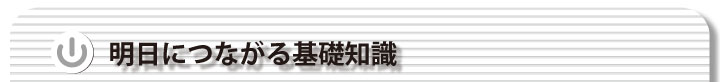 明日につながる基礎知識